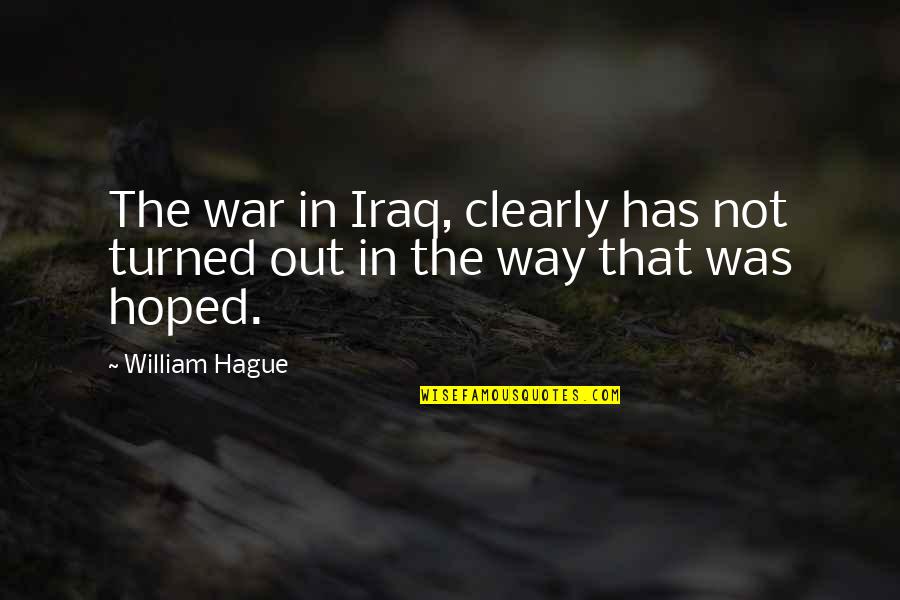 The war in Iraq, clearly has not turned out in the way that was hoped.

~ William Hague

WISEFAMOUSQUOTES.COM